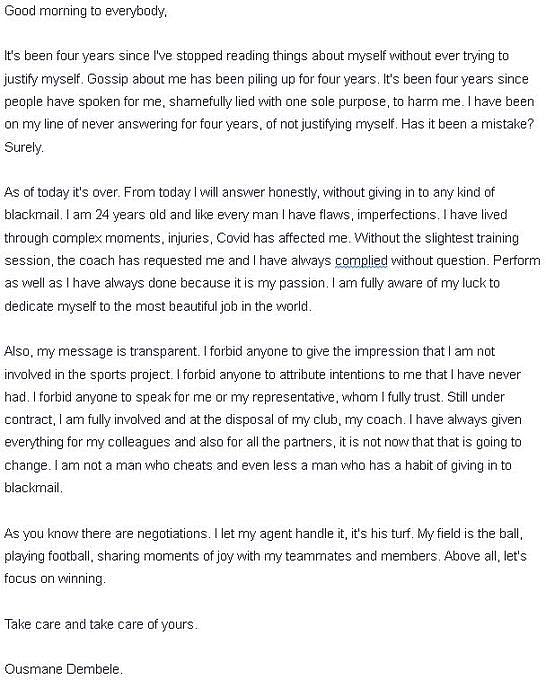 Good morning to everybody,

It's been four years since I've stopped reading things about myself without ever trying to justify myself. Gossip about me has been piling up for four years. It's been four years since people have spoken for me, shamefully lied with one sole purpose, to harm me. I have been on my line of never answering for four years, of not justifying myself. Has it been a mistake? Surely.

As of today it's over. From today I will answer honestly, without giving in to any kind of blackmail. I am 24 years old and like every man I have flaws, imperfections. I have lived through complex moments, injuries, Covid has affected me. Without the slightest training session, the coach has requested me and I have always complied without question. Perform as well as I have always done because it is my passion. I am fully aware of my luck to dedicate myself to the most beautiful job in the world.

Also, my message is transparent. I forbid anyone to give the impression that I am not involved in the sports project. I forbid anyone to attribute intentions to me that I have never had. I forbid anyone to speak for me or my representative, whom I fully trust. Still under contract, I am fully involved and at the disposal of my club, my coach. I have always given everything for my colleagues and also for all the partners, it is not now that that is going to change. I am not a man who cheats and even less a man who has a habit of giving in to blackmail.

As you know there are negotiations. I let my agent handle it, it's his turf. My field is the ball, playing football, sharing moments of joy with my teammates and members. Above all, let's focus on winning.

Take care and take care of yours.

Ousmane Dembele.